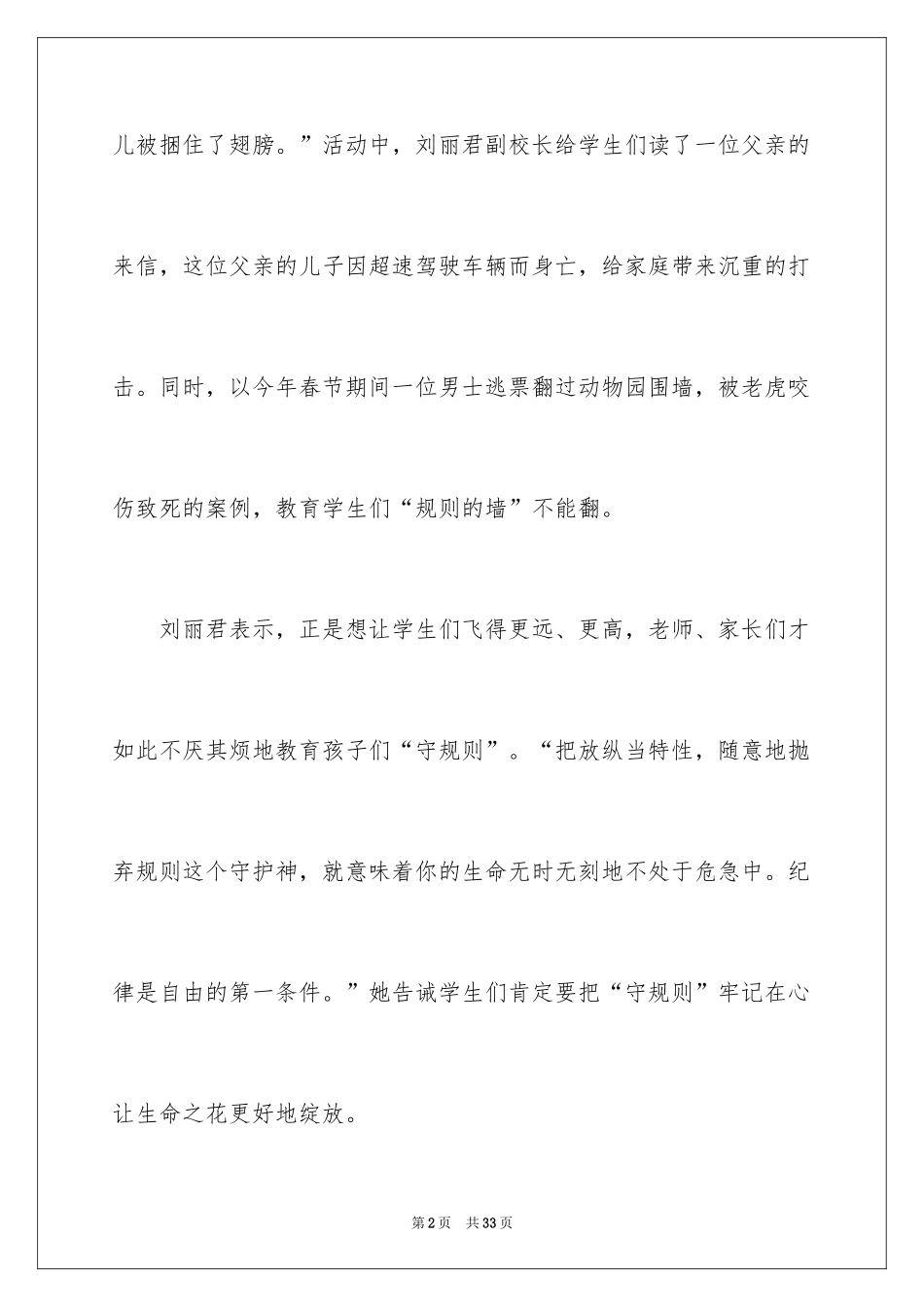 儿被捆住了翅膀。”活动中，刘丽君副校长给学生们读了一位父亲的来信，这位父亲的儿子因超速驾驶车辆而身亡，给家庭带来沉重的打击。同时，以今年春节期间一位男士逃票翻过动物园围墙，被老虎咬伤致死的案例，教育学生们“规则的墙”不能翻。

刘丽君表示，正是想让学生们飞得更远、更高，老师、家长们才如此不厌其烦地教育孩子们“守规则”。“把放纵当特性，随意地抛弃规则这个守护神，就意味着你的生命无时无刻地不处于危急中。纪律是自由的第一条件。”她告诫学生们肯定要把“守规则”牢记在心让生命之花更好地绽放。

第2页 共33页